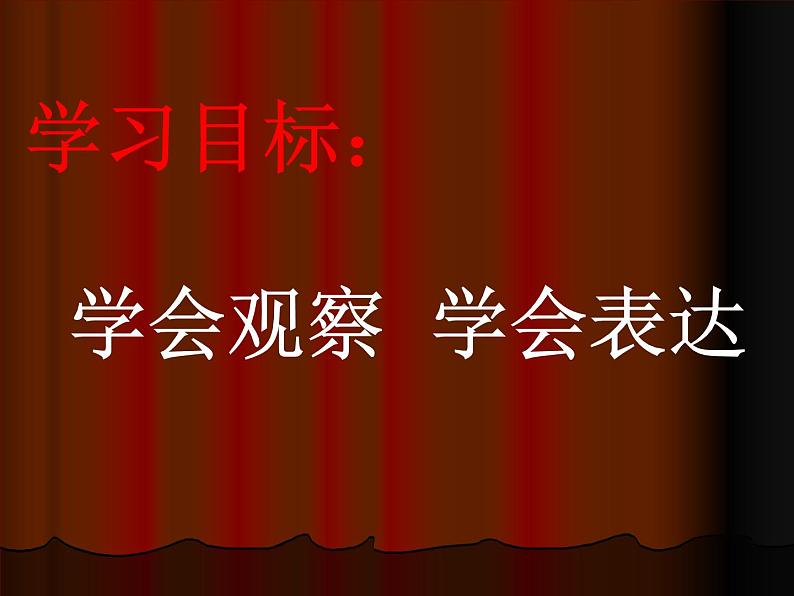 学习目标：

学会观察 学会表达